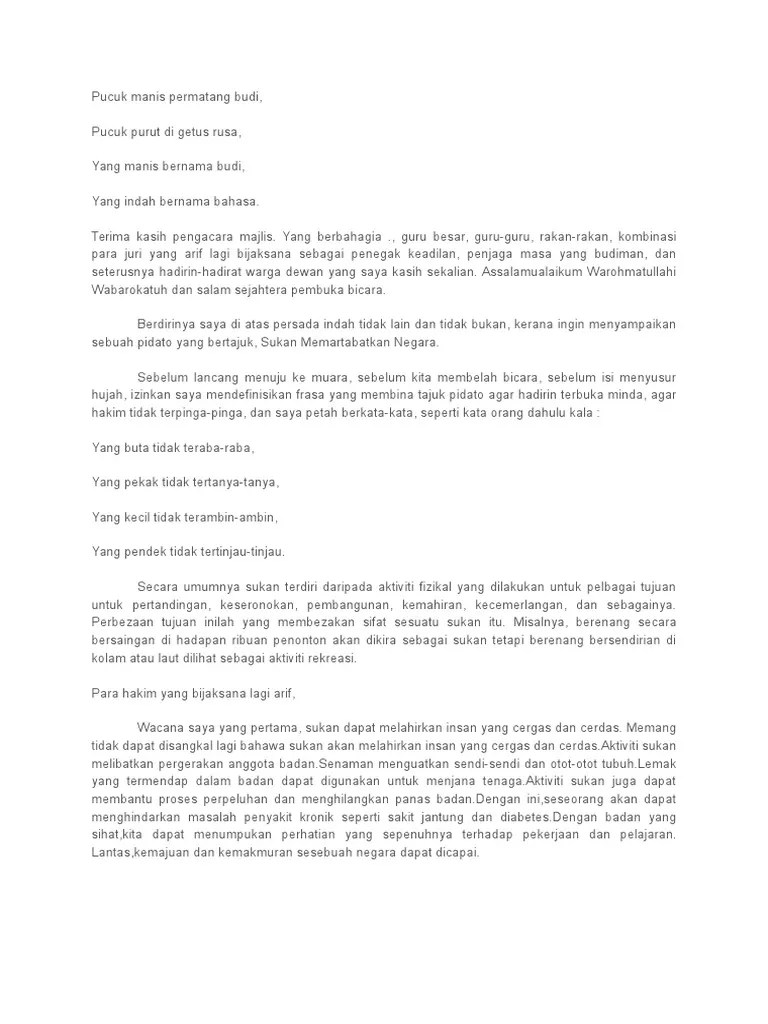 Pucuk manis permatang budi,

Pucuk purut di getus rusa,

Yang manis bernama budi,

Yang indah bernama bahasa.

Terima kasih pengacara majlis. Yang berbahagia ., guru besar, guru-guru, rakan-rakan, kombinasi para juri yang arif lagi bijaksana sebagai penegak keadilan, penjaga masa yang budiman, dan seterusnya hadirin-hadirat warga dewan yang saya kasih sekalian. Assalamualaikum Warohmatullahi Wabarokatuh dan salam sejahtera pembuka bicara.

Berdirinya saya di atas persada indah tidak lain dan tidak bukan, kerana ingin menyampaikan sebuah pidato yang bertajuk, Sukan Memartabatkan Negara.

Sebelum lancang menuju ke muara, sebelum kita membelah bicara, sebelum isi menyusur hujah, izinkan saya mendefinisikan frasa yang membina tajuk pidato agar hadirin terbuka minda, agar hakim tidak terpinga-pinga, dan saya petah berkata-kata, seperti kata orang dahulu kala :

Yang buta tidak teraba-raba,

Yang pekak tidak tertanya-tanya,

Yang kecil tidak terambin-ambin,

Yang pendek tidak tertinjau-tinjau.

Secara umumnya sukan terdiri daripada aktiviti fizikal yang dilakukan untuk pelbagai tujuan untuk pertandingan, keseronokan, pembangunan, kemahiran, kecemerlangan, dan sebagainya. Perbezaan tujuan inilah yang membezakan sifat sesuatu sukan itu. Misalnya, berenang secara bersaingan di hadapan ribuan penonton akan dikira sebagai sukan tetapi berenang bersendirian di kolam atau laut dilihat sebagai aktiviti rekreasi.

Para hakim yang bijaksana lagi arif,

Wacana saya yang pertama, sukan dapat melahirkan insan yang cergas dan cerdas. Memang tidak dapat disangkal lagi bahawa sukan akan melahirkan insan yang cergas dan cerdas.Aktiviti sukan melibatkan pergerakan anggota badan.Senaman menguatkan sendi-sendi dan otot-otot tubuh.Lemak yang termendap dalam badan dapat digunakan untuk menjana tenaga.Aktiviti sukan juga dapat membantu proses perpeluhan dan menghilangkan panas badan.Dengan ini,seseorang akan dapat menghindarkan masalah penyakit kronik seperti sakit jantung dan diabetes.Dengan badan yang sihat,kita dapat menumpukan perhatian yang sepenuhnya terhadap pekerjaan dan pelajaran. Lantas,kemajuan dan kemakmuran sesebuah negara dapat dicapai.